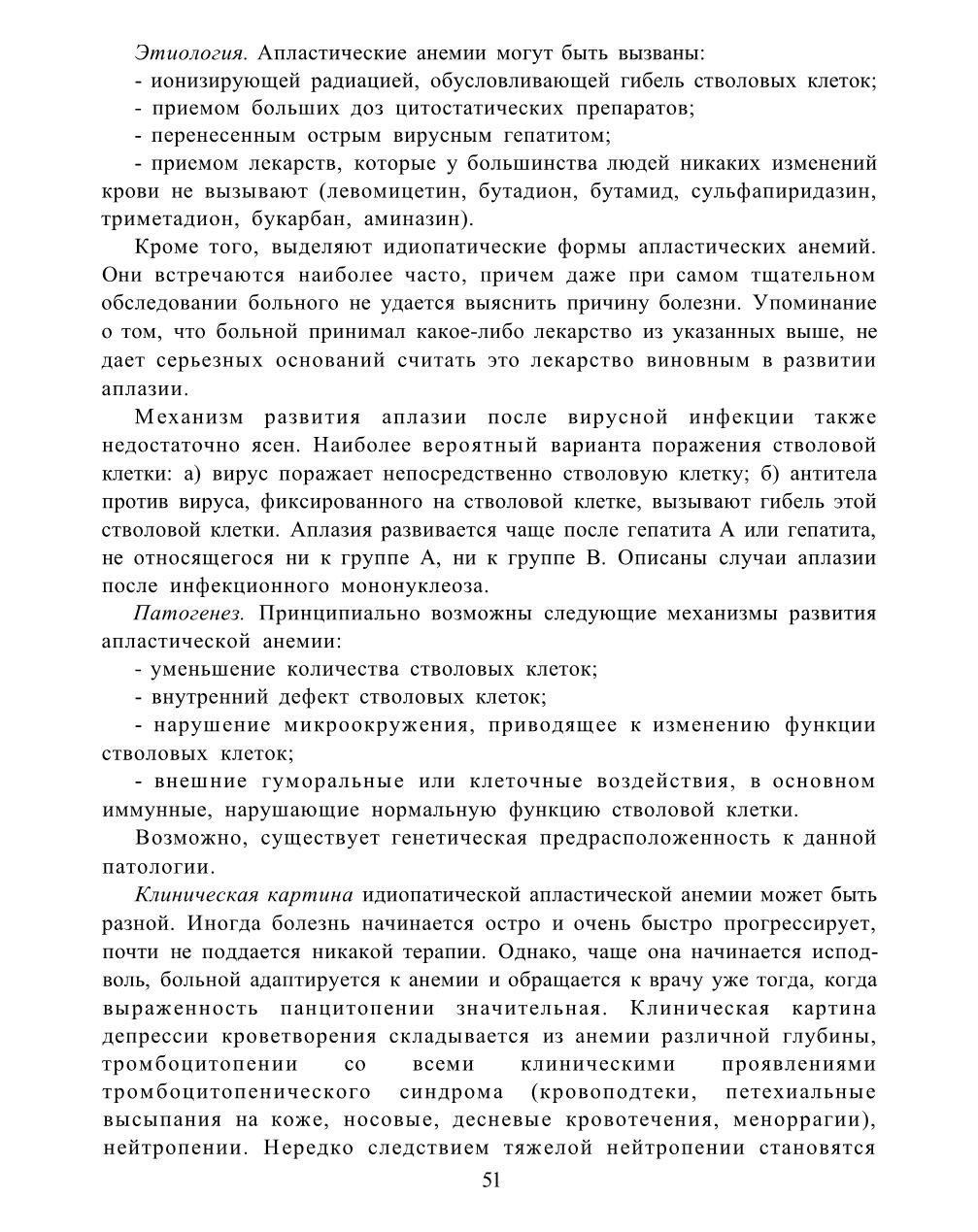 Этиология. Апластические анемии могут быть вызваны:

- ионизирующей радиацией, обусловливающей гибель стволовых клеток;

- приемом больших доз цитостатических препаратов;

- перенесенным острым вирусным гепатитом;

- приемом лекарств, которые у большинства людей никаких изменений крови не вызывают (левомицетин, бутадион, бутамид, сульфапиридазин, триметадион, букарбан, аминазин).

Кроме того, выделяют идиопатические формы апластических анемий. Они встречаются наиболее часто, причем даже при самом тщательном обследовании больного не удается выяснить причину болезни. Упоминание о том, что больной принимал какое-либо лекарство из указанных выше, не дает серьезных оснований считать это лекарство виновным в развитии аплазии.

Механизм развития аплазии после вирусной инфекции также недостаточно ясен. Наиболее вероятный варианта поражения стволовой клетки: а) вирус поражает непосредственно стволовую клетку; б) антитела против вируса, фиксированного на стволовой клетке, вызывают гибель этой стволовой клетки. Аплазия развивается чаще после гепатита А или гепатита, не относящегося ни к группе А, ни к группе В. Описаны случаи аплазии после инфекционного мононуклеоза.

Патогенез. Принципиально возможны следующие механизмы развития апластической анемии:

- уменьшение количества стволовых клеток;

- внутренний дефект стволовых клеток;

- нарушение микроокружения, приводящее к изменению функции стволовых клеток;

- внешние гуморальные или клеточные воздействия, в основном иммунные, нарушающие нормальную функцию стволовой клетки.

Возможно, существует генетическая предрасположенность к данной патологии.

Клиническая картина идиопатической апластической анемии может быть разной. Иногда болезнь начинается остро и очень быстро прогрессирует, почти не поддается никакой терапии. Однако, чаще она начинается исподволь, больной адаптируется к анемии и обращается к врачу уже тогда, когда выраженность панцитопении значительная. Клиническая картина депрессии кроветворения складывается из анемии различной глубины, тромбоцитопении со всеми клиническими проявлениями тромбоцитопенического синдрома (кровоподтеки, петехиальные высыпания на коже, носовые, десневые кровотечения, меноррагии), нейтропении. Нередко следствием тяжелой нейтропении становятся

51